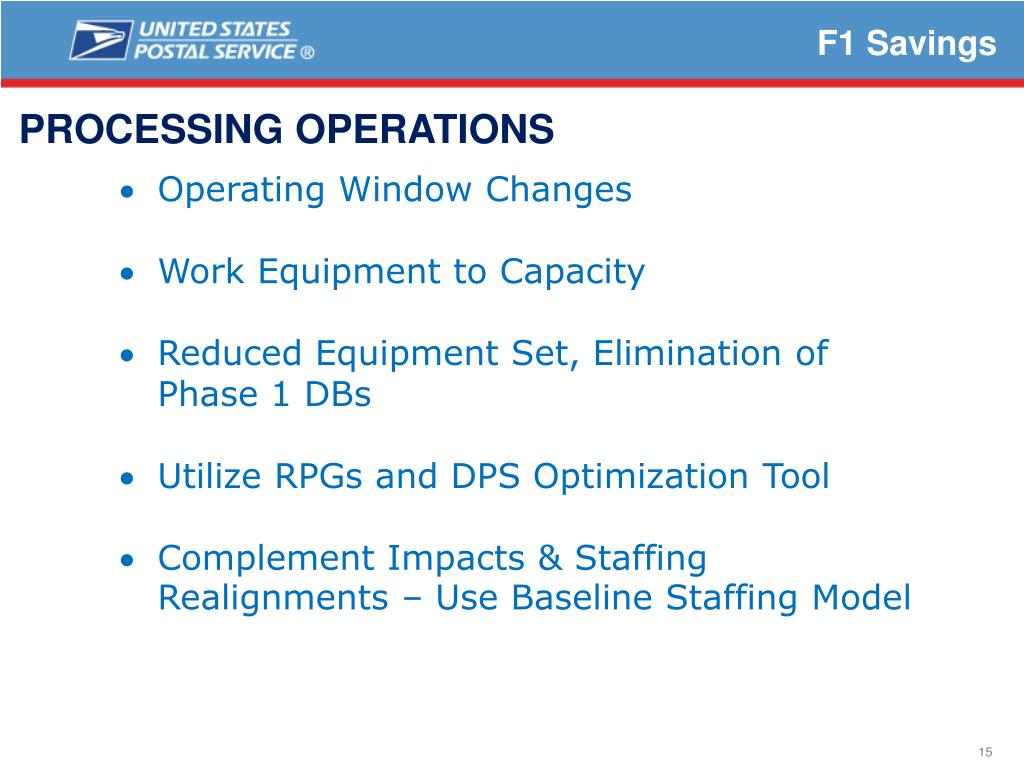 UNITED STATES POSTAL SERVICE ®

F1 Savings

PROCESSING OPERATIONS

• Operating Window Changes

• Work Equipment to Capacity

• Reduced Equipment Set, Elimination of Phase 1 DBs

• Utilize RPGs and DPS Optimization Tool

• Complement Impacts & Staffing Realignments – Use Baseline Staffing Model

15